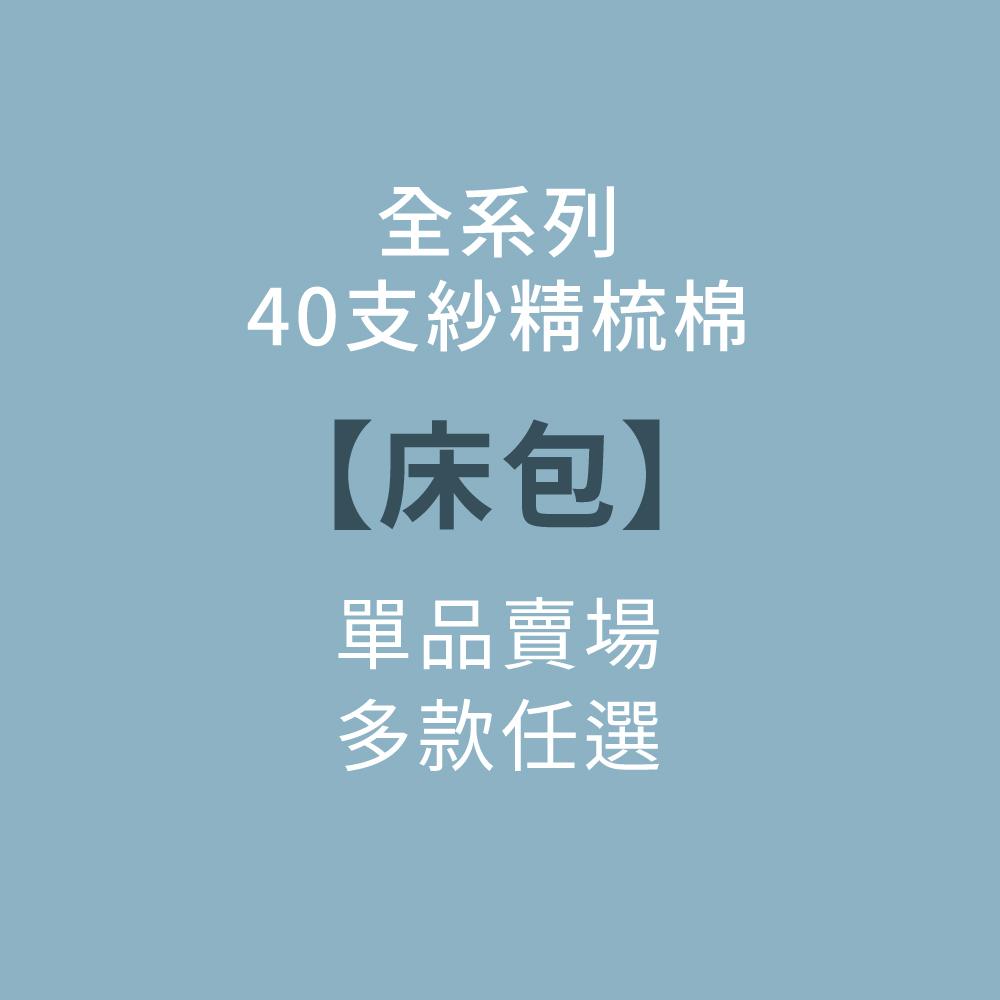 全系列
40支紗精梳棉

【床包】

單品賣場
多款任選